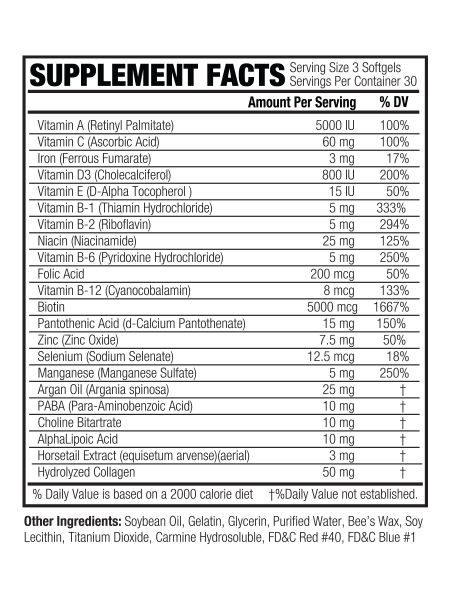 SUPPLEMENT FACTS Serving Size 3 Softgels
Servings Per Container 30

| | Amount Per Serving | % DV |
|---|---|---|
| Vitamin A (Retinyl Palmitate) | 5000 IU | 100% |
| Vitamin C (Ascorbic Acid) | 60 mg | 100% |
| Iron (Ferrous Fumarate) | 3 mg | 17% |
| Vitamin D3 (Cholecalciferol) | 800 IU | 200% |
| Vitamin E (D-Alpha Tocopherol ) | 15 IU | 50% |
| Vitamin B-1 (Thiamin Hydrochloride) | 5 mg | 333% |
| Vitamin B-2 (Riboflavin) | 5 mg | 294% |
| Niacin (Niacinamide) | 25 mg | 125% |
| Vitamin B-6 (Pyridoxine Hydrochloride) | 5 mg | 250% |
| Folic Acid | 200 mcg | 50% |
| Vitamin B-12 (Cyanocobalamin) | 8 mcg | 133% |
| Biotin | 5000 mcg | 1667% |
| Pantothenic Acid (d-Calcium Pantothenate) | 15 mg | 150% |
| Zinc (Zinc Oxide) | 7.5 mg | 50% |
| Selenium (Sodium Selenate) | 12.5 mcg | 18% |
| Manganese (Manganese Sulfate) | 5 mg | 250% |
| Argan Oil (Argania spinosa) | 25 mg | † |
| PABA (Para-Aminobenzoic Acid) | 10 mg | † |
| Choline Bitartrate | 10 mg | † |
| AlphaLipoic Acid | 10 mg | † |
| Horsetail Extract (equisetum arvense)(aerial) | 3 mg | † |
| Hydrolyzed Collagen | 50 mg | † |

% Daily Value is based on a 2000 calorie diet †%Daily Value not established.

Other Ingredients: Soybean Oil, Gelatin, Glycerin, Purified Water, Bee's Wax, Soy Lecithin, Titanium Dioxide, Carmine Hydrosoluble, FD&C Red #40, FD&C Blue #1